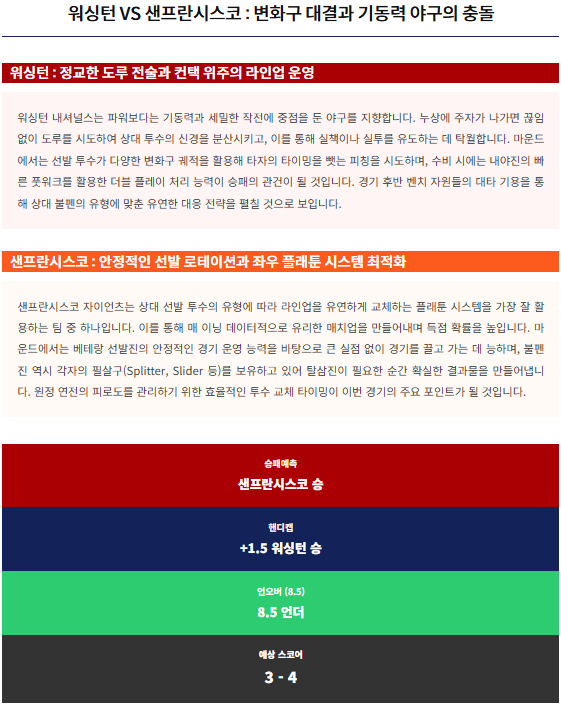 워싱턴 VS 샌프란시스코 : 변화구 대결과 기동력 야구의 충돌

워싱턴 : 정교한 도루 전술과 컨택 위주의 라인업 운영

워싱턴 내셔널스는 파워보다는 기동력과 세밀한 작전에 중점을 둔 야구를 지향합니다. 누상에 주자가 나가면 끊임없이 도루를 시도하여 상대 투수의 신경을 분산시키고, 이를 통해 실책이나 실투를 유도하는 데 탁월합니다. 마운드에서는 선발 투수가 다양한 변화구 궤적을 활용해 타자의 타이밍을 뺏는 피칭을 시도하며, 수비 시에는 내야진의 빠른 풋워크를 활용한 더블 플레이 처리 능력이 승패의 관건이 될 것입니다. 경기 후반 벤치 자원들의 대타 기용을 통해 상대 불펜의 유형에 맞춘 유연한 대응 전략을 펼칠 것으로 보입니다.

샌프란시스코 : 안정적인 선발 로테이션과 좌우 플래툰 시스템 최적화

샌프란시스코 자이언츠는 상대 선발 투수의 유형에 따라 라인업을 유연하게 교체하는 플래툰 시스템을 가장 잘 활용하는 팀 중 하나입니다. 이를 통해 매 이닝 데이터적으로 유리한 매치업을 만들어내며 득점 확률을 높입니다. 마운드에서는 베테랑 선발진의 안정적인 경기 운영 능력을 바탕으로 큰 실점 없이 경기를 끌고 가는 데 능하며, 불펜진 역시 각자의 필살구(Splitter, Slider 등)를 보유하고 있어 탈삼진이 필요한 순간 확실한 결과물을 만들어냅니다. 원정 연전의 피로도를 관리하기 위한 효율적인 투수 교체 타이밍이 이번 경기의 주요 포인트가 될 것입니다.

승패예측
샌프란시스코 승

핸디캡
+1.5 워싱턴 승

언오버 (8.5)
8.5 언더

예상 스코어
3 - 4